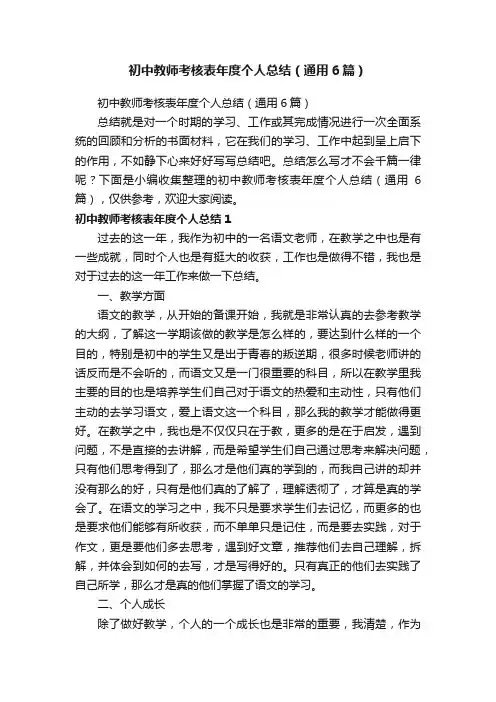 初中教师考核表年度个人总结（通用6篇）

初中教师考核表年度个人总结（通用6篇）

总结就是对一个时期的学习、工作或其完成情况进行一次全面系统的回顾和分析的书面材料，它在我们的学习、工作中起到呈上启下的作用，不如静下心来好好写写总结吧。总结怎么写才不会千篇一律呢？下面是小编收集整理的初中教师考核表年度个人总结（通用6篇），仅供参考，欢迎大家阅读。

初中教师考核表年度个人总结1

过去的这一年，我作为初中的一名语文老师，在教学之中也是有一些成就，同时个人也是有挺大的收获，工作也是做得不错，我也是对于过去的这一年工作来做一下总结。

一、教学方面

语文的教学，从开始的备课开始，我就是非常认真的去参考教学的大纲，了解这一学期该做的教学是怎么样的，要达到什么样的一个目的，特别是初中的学生又是出于青春的叛逆期，很多时候老师讲的话反而是不会听的，而语文又是一门很重要的科目，所以在教学里我主要的目的也是培养学生们自己对于语文的热爱和主动性，只有他们主动的去学习语文，爱上语文这一个科目，那么我的教学才能做得更好。在教学之中，我也是不仅仅只在于教，更多的是在于启发，遇到问题，不是直接的去讲解，而是希望学生们自己通过思考来解决问题，只有他们思考得到了，那么才是他们真的学到的，而我自己讲的却并没有那么的好，只有是他们真的了解了，理解透彻了，才算是真的学会了。在语文的学习之中，我不只是要求学生们去记忆，而更多的也是要求他们能够有所收获，而不单单只是记住，而是要去实践，对于作文，更是要他们多去思考，遇到好文章，推荐他们去自己理解，拆解，并体会到如何的去写，才是写得好的。只有真正的他们去实践了自己所学，那么才是真的他们掌握了语文的学习。

二、个人成长

除了做好教学，个人的一个成长也是非常的重要，我清楚，作为